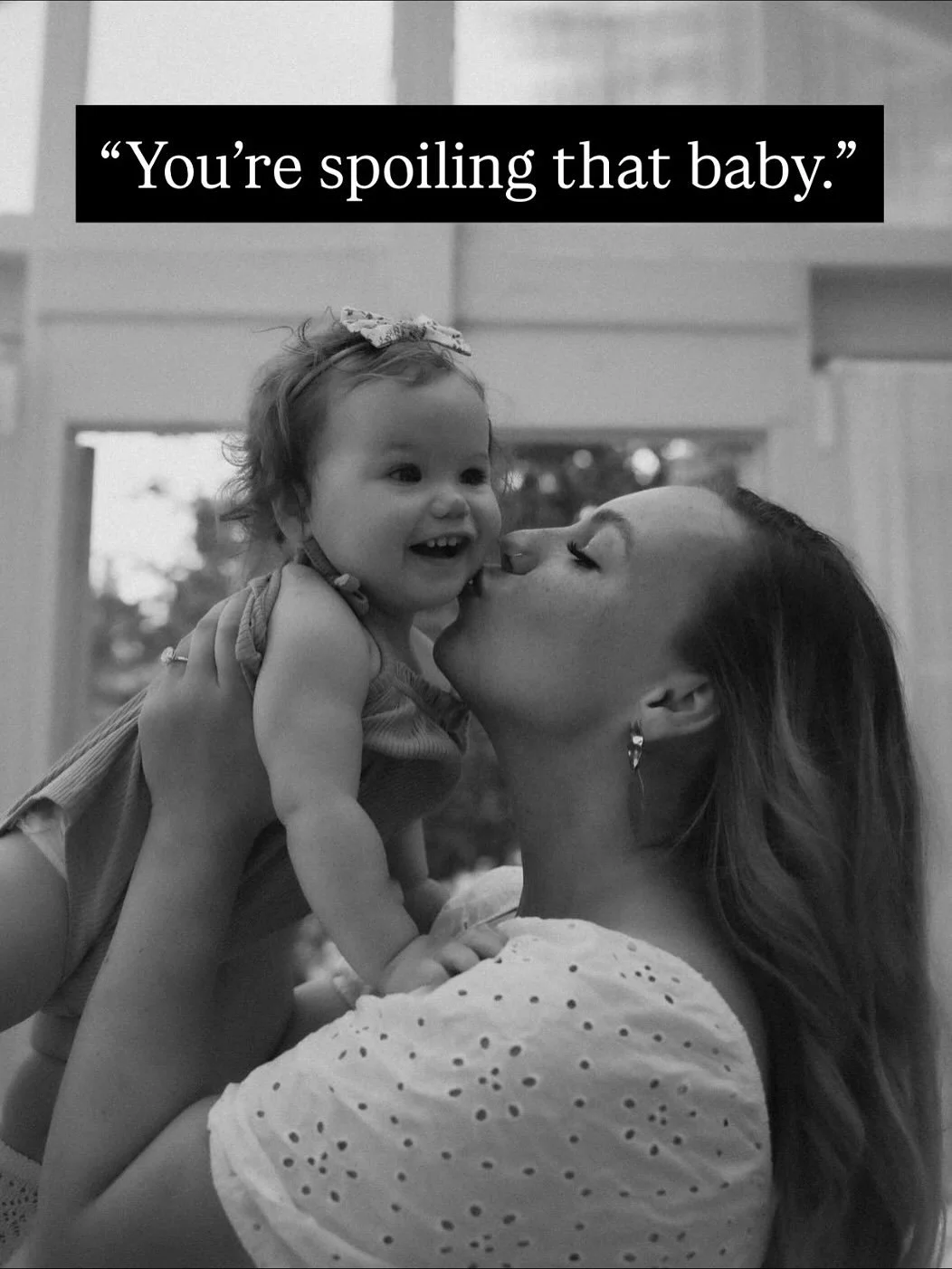 “You’re spoiling that baby.”